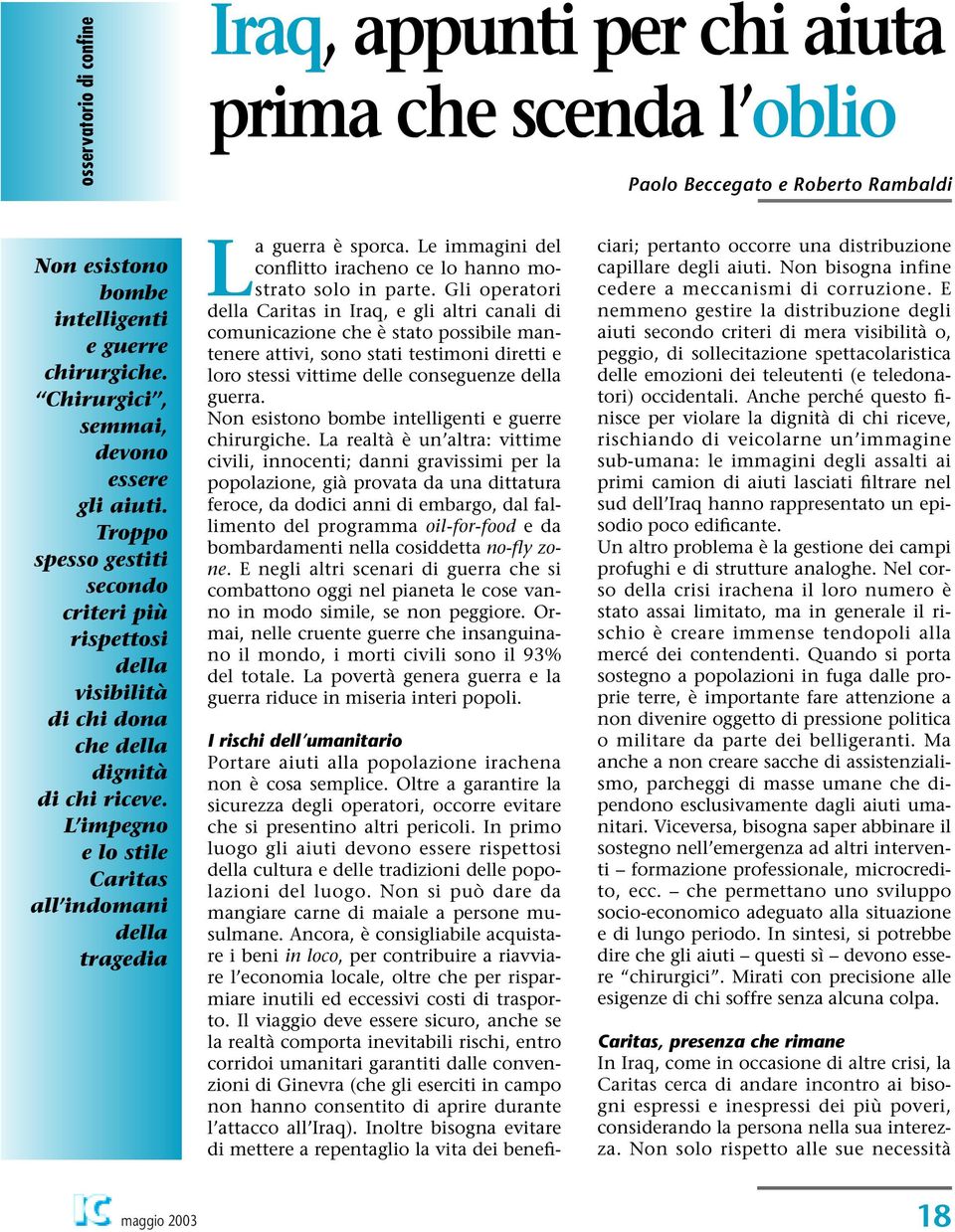 osservatorio di confine

Iraq, appunti per chi aiuta prima che scenda l'oblio

Paolo Beccegato e Roberto Rambaldi

Non esistono bombe intelligenti e guerre chirurgiche. "Chirurgici", semmai, devono essere gli aiuti. Troppo spesso gestiti secondo criteri più rispettosi della visibilità di chi dona che della dignità di chi riceve. L'impegno e lo stile Caritas all'indomani della tragedia

La guerra è sporca. Le immagini del conflitto iracheno ce lo hanno mostrato solo in parte. Gli operatori della Caritas in Iraq, e gli altri canali di comunicazione che è stato possibile mantenere attivi, sono stati testimoni diretti e loro stessi vittime delle conseguenze della guerra.
Non esistono bombe intelligenti e guerre chirurgiche. La realtà è un'altra: vittime civili, innocenti; danni gravissimi per la popolazione, già provata da una dittatura feroce, da dodici anni di embargo, dal fallimento del programma oil-for-food e da bombardamenti nella cosiddetta no-fly zone. E negli altri scenari di guerra che si combattono oggi nel pianeta le cose vanno in modo simile, se non peggiore. Ormai, nelle cruente guerre che insanguinano il mondo, i morti civili sono il 93% del totale. La povertà genera guerra e la guerra riduce in miseria interi popoli.

I rischi dell'umanitario
Portare aiuti alla popolazione irachena non è cosa semplice. Oltre a garantire la sicurezza degli operatori, occorre evitare che si presentino altri pericoli. In primo luogo gli aiuti devono essere rispettosi della cultura e delle tradizioni delle popolazioni del luogo. Non si può dare da mangiare carne di maiale a persone musulmane. Ancora, è consigliabile acquistare i beni in loco, per contribuire a riavviare l'economia locale, oltre che per risparmiare inutili ed eccessivi costi di trasporto. Il viaggio deve essere sicuro, anche se la realtà comporta inevitabili rischi, entro corridoi umanitari garantiti dalle convenzioni di Ginevra (che gli eserciti in campo non hanno consentito di aprire durante l'attacco all'Iraq). Inoltre bisogna evitare di mettere a repentaglio la vita dei beneficiari; pertanto occorre una distribuzione capillare degli aiuti. Non bisogna infine cedere a meccanismi di corruzione. E nemmeno gestire la distribuzione degli aiuti secondo criteri di mera visibilità o, peggio, di sollecitazione spettacolaristica delle emozioni dei teleutenti (e teledonatori) occidentali. Anche perché questo finisce per violare la dignità di chi riceve, rischiando di veicolarne un'immagine sub-umana: le immagini degli assalti ai primi camion di aiuti lasciati filtrare nel sud dell'Iraq hanno rappresentato un episodio poco edificante.
Un altro problema è la gestione dei campi profughi e di strutture analoghe. Nel corso della crisi irachena il loro numero è stato assai limitato, ma in generale il rischio è creare immense tendopoli alla mercé dei contendenti. Quando si porta sostegno a popolazioni in fuga dalle proprie terre, è importante fare attenzione a non divenire oggetto di pressione politica o militare da parte dei belligeranti. Ma anche a non creare sacche di assistenzialismo, parcheggi di masse umane che dipendono esclusivamente dagli aiuti umanitari. Viceversa, bisogna saper abbinare il sostegno nell'emergenza ad altri interventi – formazione professionale, microcredito, ecc. – che permettano uno sviluppo socio-economico adeguato alla situazione e di lungo periodo. In sintesi, si potrebbe dire che gli aiuti – questi sì – devono essere "chirurgici". Mirati con precisione alle esigenze di chi soffre senza alcuna colpa.

Caritas, presenza che rimane
In Iraq, come in occasione di altre crisi, la Caritas cerca di andare incontro ai bisogni espressi e inespressi dei più poveri, considerando la persona nella sua interezza. Non solo rispetto alle sue necessità

IC maggio 2003

18